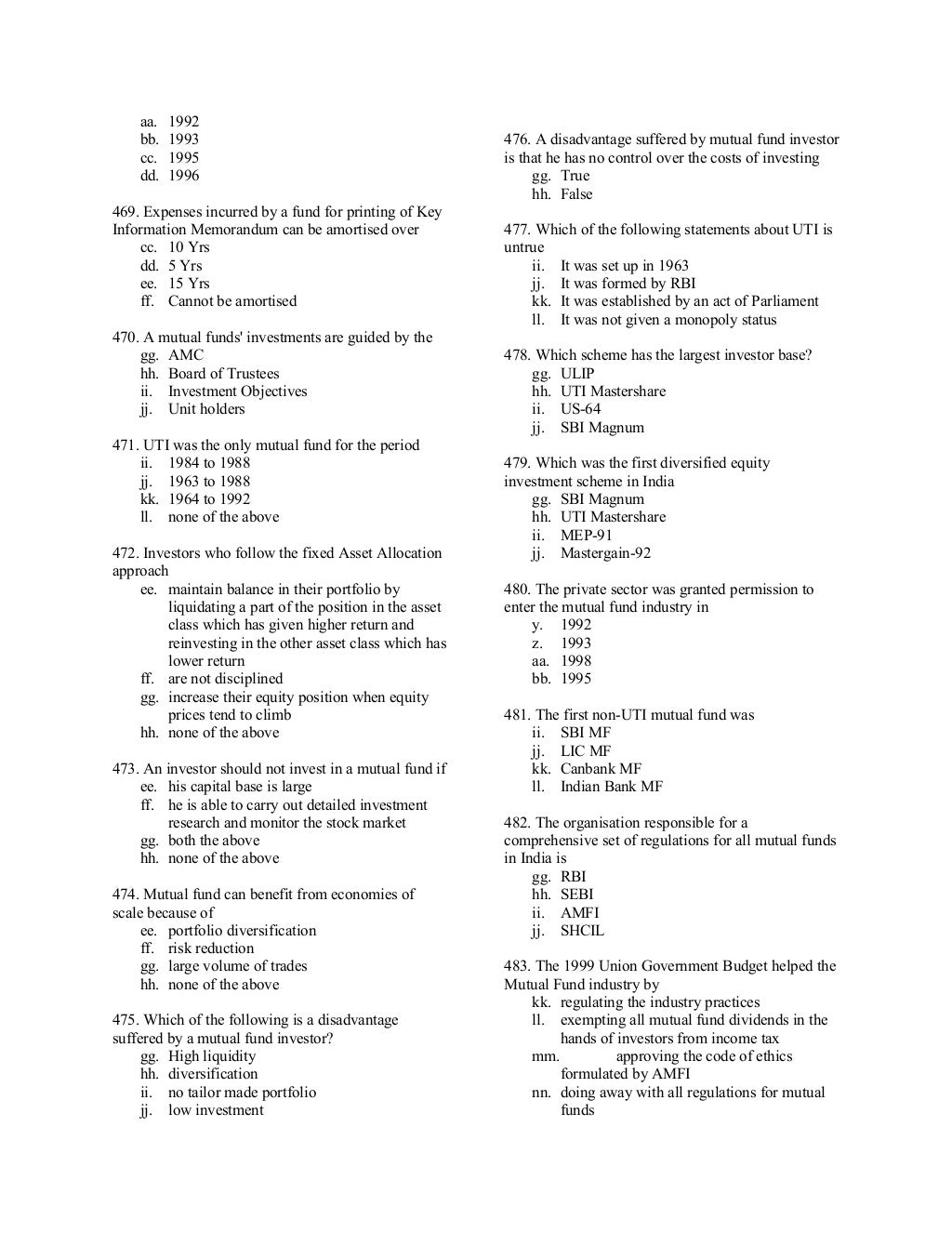 aa. 1992
bb. 1993
cc. 1995
dd. 1996

469. Expenses incurred by a fund for printing of Key Information Memorandum can be amortised over
cc. 10 Yrs
dd. 5 Yrs
ee. 15 Yrs
ff. Cannot be amortised

470. A mutual funds' investments are guided by the
gg. AMC
hh. Board of Trustees
ii. Investment Objectives
jj. Unit holders

471. UTI was the only mutual fund for the period
ii. 1984 to 1988
jj. 1963 to 1988
kk. 1964 to 1992
ll. none of the above

472. Investors who follow the fixed Asset Allocation approach
ee. maintain balance in their portfolio by liquidating a part of the position in the asset class which has given higher return and reinvesting in the other asset class which has lower return
ff. are not disciplined
gg. increase their equity position when equity prices tend to climb
hh. none of the above

473. An investor should not invest in a mutual fund if
ee. his capital base is large
ff. he is able to carry out detailed investment research and monitor the stock market
gg. both the above
hh. none of the above

474. Mutual fund can benefit from economies of scale because of
ee. portfolio diversification
ff. risk reduction
gg. large volume of trades
hh. none of the above

475. Which of the following is a disadvantage suffered by a mutual fund investor?
gg. High liquidity
hh. diversification
ii. no tailor made portfolio
jj. low investment

476. A disadvantage suffered by mutual fund investor is that he has no control over the costs of investing
gg. True
hh. False

477. Which of the following statements about UTI is untrue
ii. It was set up in 1963
jj. It was formed by RBI
kk. It was established by an act of Parliament
ll. It was not given a monopoly status

478. Which scheme has the largest investor base?
gg. ULIP
hh. UTI Mastershare
ii. US-64
jj. SBI Magnum

479. Which was the first diversified equity investment scheme in India
gg. SBI Magnum
hh. UTI Mastershare
ii. MEP-91
jj. Mastergain-92

480. The private sector was granted permission to enter the mutual fund industry in
y. 1992
z. 1993
aa. 1998
bb. 1995

481. The first non-UTI mutual fund was
ii. SBI MF
jj. LIC MF
kk. Canbank MF
ll. Indian Bank MF

482. The organisation responsible for a comprehensive set of regulations for all mutual funds in India is
gg. RBI
hh. SEBI
ii. AMFI
jj. SHCIL

483. The 1999 Union Government Budget helped the Mutual Fund industry by
kk. regulating the industry practices
ll. exempting all mutual fund dividends in the hands of investors from income tax
mm. approving the code of ethics formulated by AMFI
nn. doing away with all regulations for mutual funds